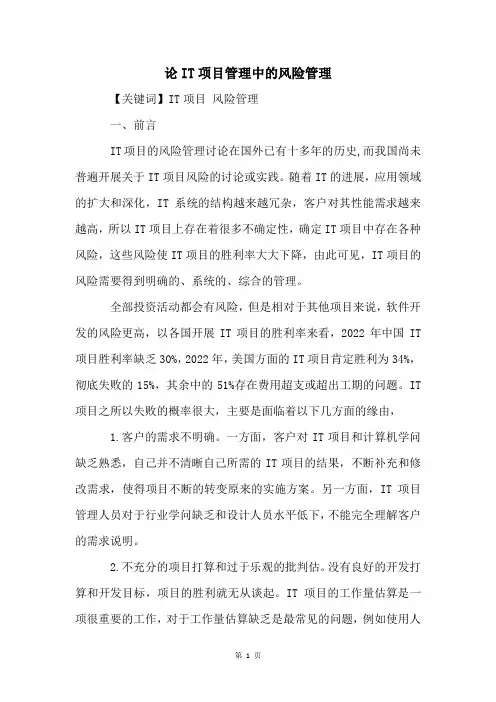 论 IT 项目管理中的风险管理

【关键词】IT 项目 风险管理

一、前言

IT 项目的风险管理讨论在国外已有十多年的历史,而我国尚未普遍开展关于 IT 项目风险的讨论或实践。随着 IT 的进展，应用领域的扩大和深化，IT 系统的结构越来越冗杂，客户对其性能需求越来越高，所以 IT 项目上存在着很多不确定性，确定 IT 项目中存在各种风险，这些风险使 IT 项目的胜利率大大下降，由此可见，IT 项目的风险需要得到明确的、系统的、综合的管理。

全部投资活动都会有风险，但是相对于其他项目来说，软件开发的风险更高，以各国开展 IT 项目的胜利率来看，2022 年中国 IT 项目胜利率缺乏 30%，2022 年，美国方面的 IT 项目肯定胜利为 34%，彻底失败的 15%，其余中的 51%存在费用超支或超出工期的问题。IT 项目之所以失败的概率很大，主要是面临着以下几方面的缘由，

1.客户的需求不明确。一方面，客户对 IT 项目和计算机学问缺乏熟悉，自己并不清晰自己所需的 IT 项目的结果，不断补充和修改需求，使得项目不断的转变原来的实施方案。另一方面，IT 项目管理人员对于行业学问缺乏和设计人员水平低下，不能完全理解客户的需求说明。

2.不充分的项目打算和过于乐观的批判估。没有良好的开发打算和开发目标，项目的胜利就无从谈起。IT 项目的工作量估算是一项很重要的工作，对于工作量估算缺乏是最常见的问题，例如使用人

第 1 页